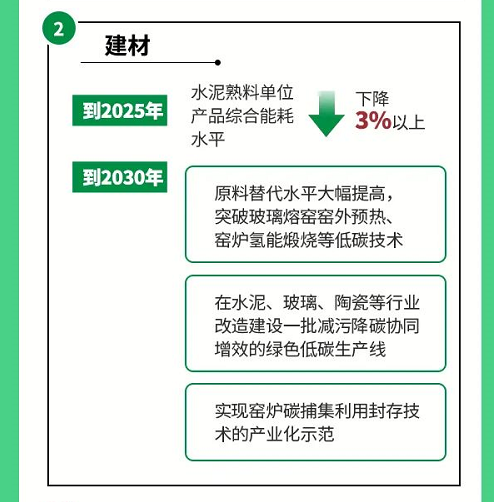 2

建材

到2025年

水泥熟料单位产品综合能耗水平

下降
3%以上

到2030年

原料替代水平大幅提高，突破玻璃熔窑窑外预热、窑炉氢能煅烧等低碳技术

在水泥、玻璃、陶瓷等行业改造建设一批减污降碳协同增效的绿色低碳生产线

实现窑炉碳捕集利用封存技术的产业化示范